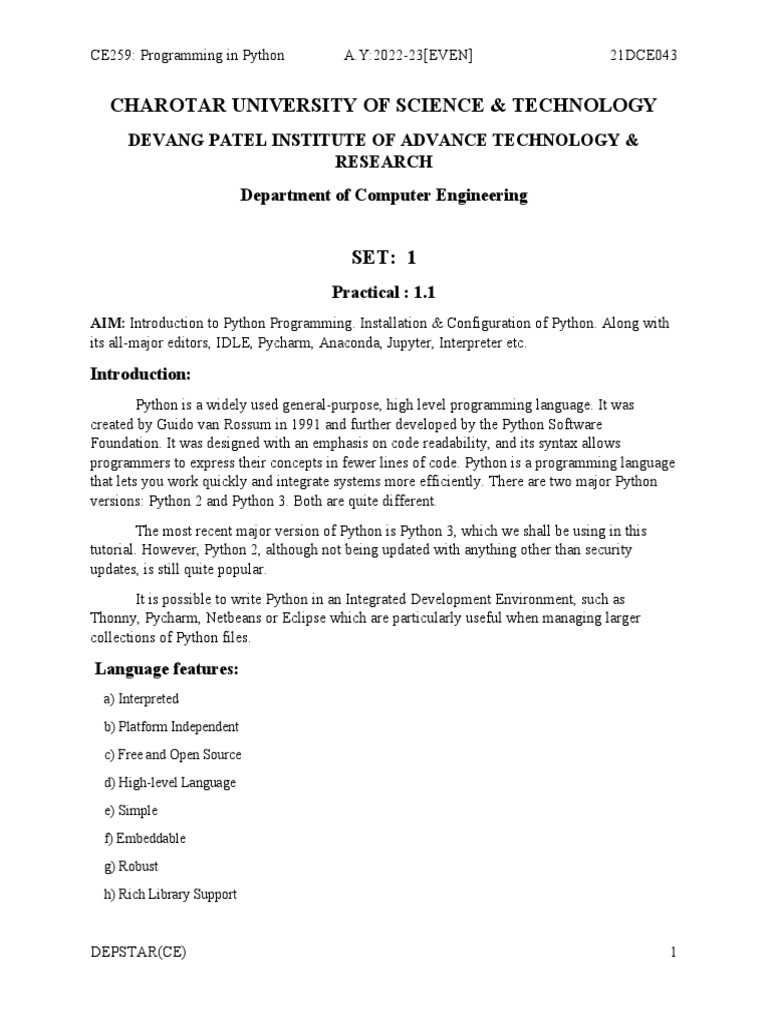 CE259: Programming in Python A.Y:2022-23[EVEN] 21DCE043

CHAROTAR UNIVERSITY OF SCIENCE & TECHNOLOGY

DEVANG PATEL INSTITUTE OF ADVANCE TECHNOLOGY & RESEARCH

Department of Computer Engineering

SET: 1

Practical : 1.1

AIM: Introduction to Python Programming. Installation & Configuration of Python. Along with its all-major editors, IDLE, Pycharm, Anaconda, Jupyter, Interpreter etc.

Introduction:

Python is a widely used general-purpose, high level programming language. It was created by Guido van Rossum in 1991 and further developed by the Python Software Foundation. It was designed with an emphasis on code readability, and its syntax allows programmers to express their concepts in fewer lines of code. Python is a programming language that lets you work quickly and integrate systems more efficiently. There are two major Python versions: Python 2 and Python 3. Both are quite different.

The most recent major version of Python is Python 3, which we shall be using in this tutorial. However, Python 2, although not being updated with anything other than security updates, is still quite popular.

It is possible to write Python in an Integrated Development Environment, such as Thonny, Pycharm, Netbeans or Eclipse which are particularly useful when managing larger collections of Python files.

Language features:

a) Interpreted

b) Platform Independent

c) Free and Open Source

d) High-level Language

e) Simple

f) Embeddable

g) Robust

h) Rich Library Support

DEPSTAR(CE) 1